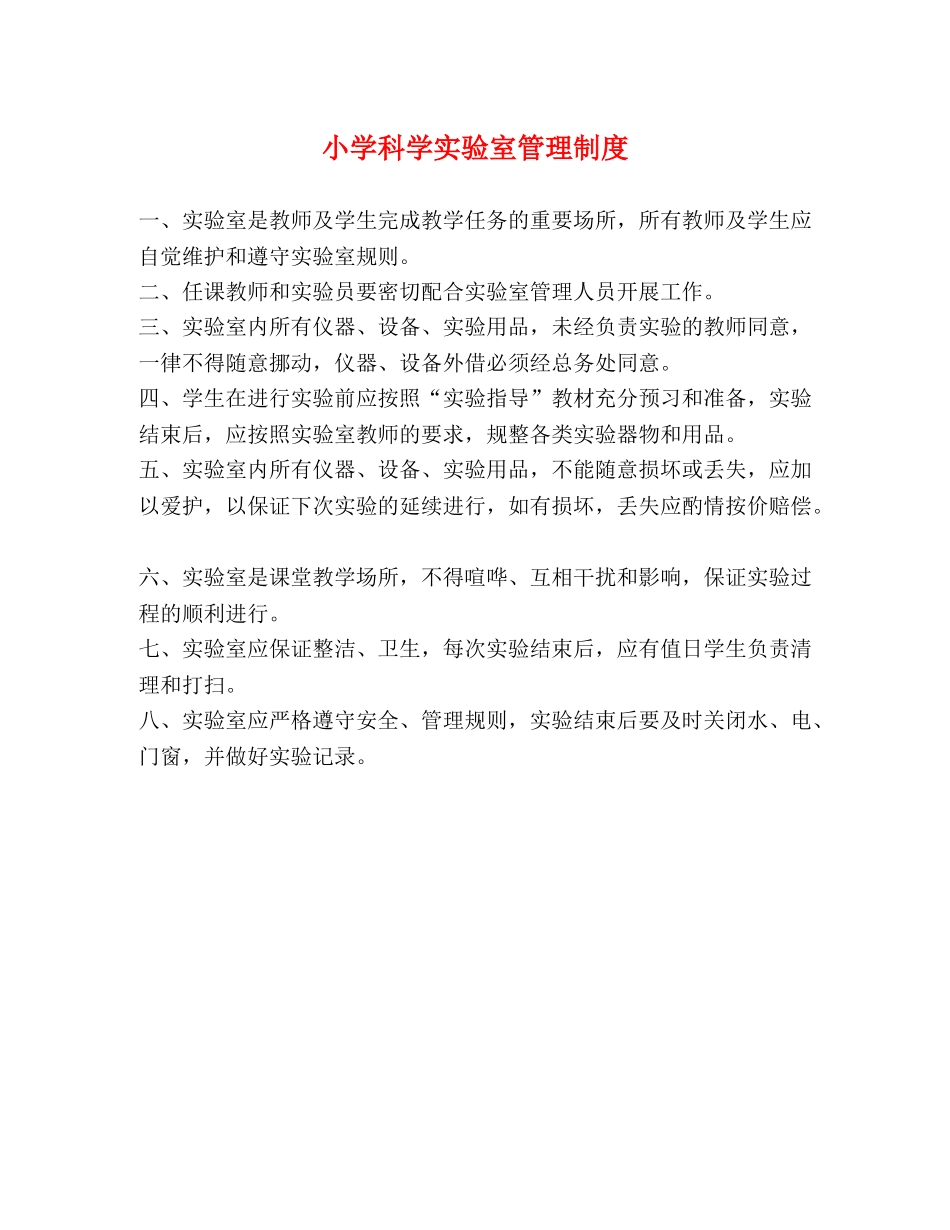 小学科学实验室管理制度

一、实验室是教师及学生完成教学任务的重要场所，所有教师及学生应自觉维护和遵守实验室规则。

二、任课教师和实验员要密切配合实验室管理人员开展工作。

三、实验室内所有仪器、设备、实验用品，未经负责实验的教师同意，一律不得随意挪动，仪器、设备外借必须经总务处同意。

四、学生在进行实验前应按照“实验指导”教材充分预习和准备，实验结束后，应按照实验室教师的要求，规整各类实验器物和用品。

五、实验室内所有仪器、设备、实验用品，不能随意损坏或丢失，应加以爱护，以保证下次实验的延续进行，如有损坏，丢失应酌情按价赔偿。

六、实验室是课堂教学场所，不得喧哗、互相干扰和影响，保证实验过程的顺利进行。

七、实验室应保证整洁、卫生，每次实验结束后，应有值日学生负责清理和打扫。

八、实验室应严格遵守安全、管理规则，实验结束后要及时关闭水、电、门窗，并做好实验记录。